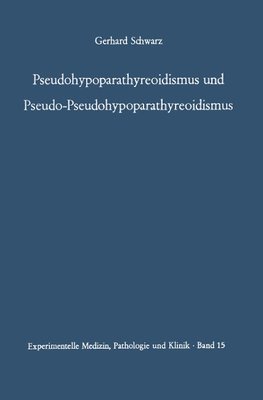 Gerhard Schwarz

Pseudohypoparathyreoidismus und Pseudo-Pseudohypoparathyreoidismus

Experimentelle Medizin, Pathologie und Klinik · Band 15